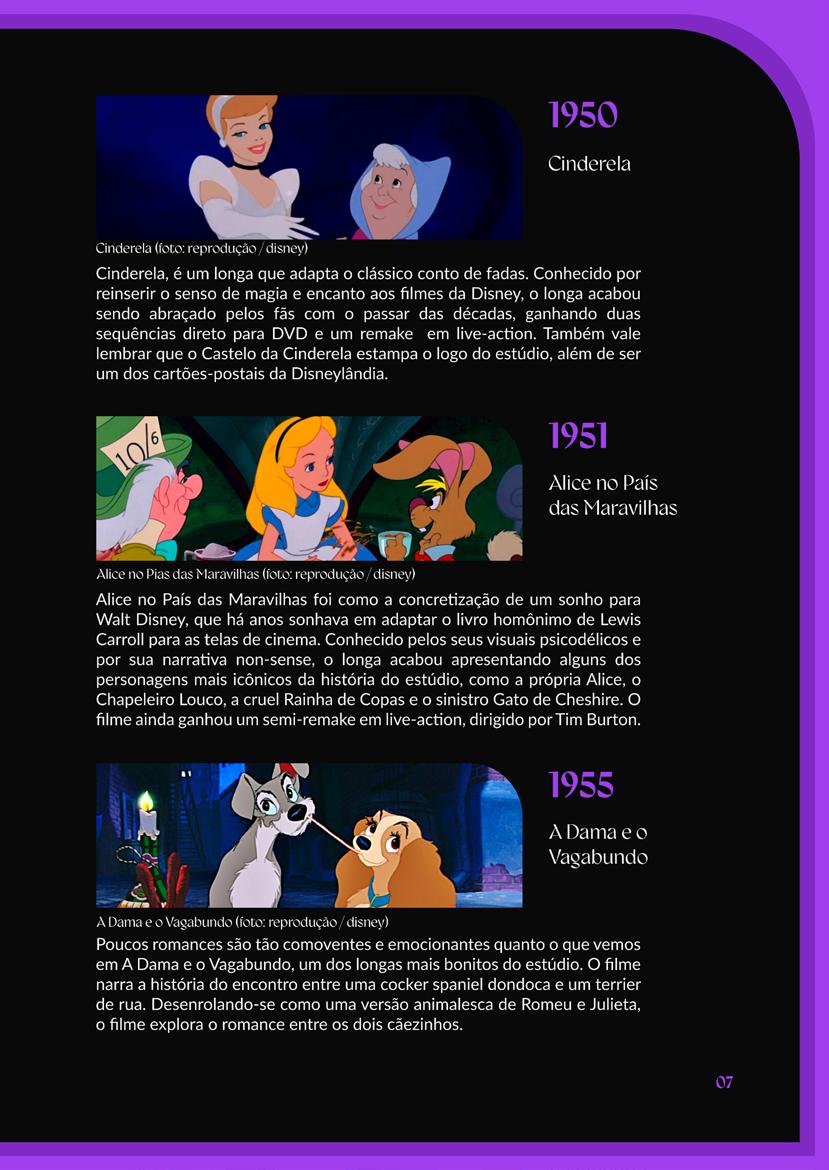 1950

Cinderela

Cinderela (foto: reprodução / disney)

Cinderela, é um longa que adapta o clássico conto de fadas. Conhecido por reinserir o senso de magia e encanto aos filmes da Disney, o longa acabou sendo abraçado pelos fãs com o passar das décadas, ganhando duas sequências direto para DVD e um remake em live-action. Também vale lembrar que o Castelo da Cinderela estampa o logo do estúdio, além de ser um dos cartões-postais da Disneylândia.

1951

Alice no País das Maravilhas

10/6

Alice no Pías das Maravilhas (foto: reprodução / disney)

Alice no País das Maravilhas foi como a concretização de um sonho para Walt Disney, que há anos sonhava em adaptar o livro homônimo de Lewis Carroll para as telas de cinema. Conhecido pelos seus visuais psicodélicos e por sua narrativa non-sense, o longa acabou apresentando alguns dos personagens mais icônicos da história do estúdio, como a própria Alice, o Chapeleiro Louco, a cruel Rainha de Copas e o sinistro Gato de Cheshire. O filme ainda ganhou um semi-remake em live-action, dirigido por Tim Burton.

1955

A Dama e o Vagabundo

A Dama e o Vagabundo (foto: reprodução / disney)

Poucos romances são tão comoventes e emocionantes quanto o que vemos em A Dama e o Vagabundo, um dos longas mais bonitos do estúdio. O filme narra a história do encontro entre uma cocker spaniel dondoca e um terrier de rua. Desenrolando-se como uma versão animalesca de Romeu e Julieta, o filme explora o romance entre os dois cãezinhos.

07